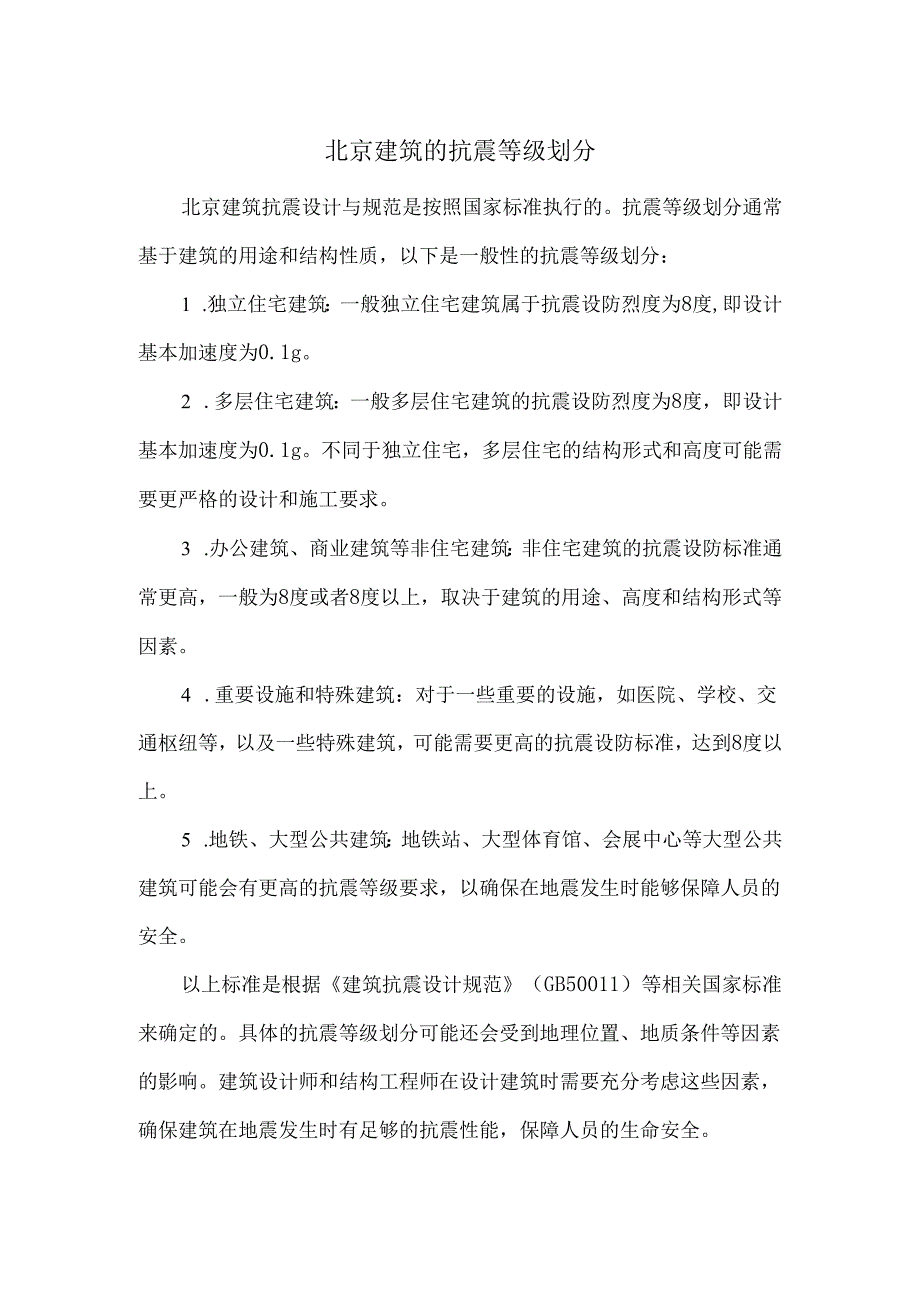 北京建筑的抗震等级划分

北京建筑抗震设计与规范是按照国家标准执行的。抗震等级划分通常基于建筑的用途和结构性质，以下是一般性的抗震等级划分：

1 .独立住宅建筑：一般独立住宅建筑属于抗震设防烈度为8度，即设计基本加速度为0.1g。

2 .多层住宅建筑：一般多层住宅建筑的抗震设防烈度为8度，即设计基本加速度为0.1g。不同于独立住宅，多层住宅的结构形式和高度可能需要更严格的设计和施工要求。

3 .办公建筑、商业建筑等非住宅建筑：非住宅建筑的抗震设防标准通常更高，一般为8度或者8度以上，取决于建筑的用途、高度和结构形式等因素。

4 .重要设施和特殊建筑：对于一些重要的设施，如医院、学校、交通枢纽等，以及一些特殊建筑，可能需要更高的抗震设防标准，达到8度以上。

5 .地铁、大型公共建筑：地铁站、大型体育馆、会展中心等大型公共建筑可能会有更高的抗震等级要求，以确保在地震发生时能够保障人员的安全。

以上标准是根据《建筑抗震设计规范》（GB50011）等相关国家标准来确定的。具体的抗震等级划分可能还会受到地理位置、地质条件等因素的影响。建筑设计师和结构工程师在设计建筑时需要充分考虑这些因素，确保建筑在地震发生时有足够的抗震性能，保障人员的生命安全。